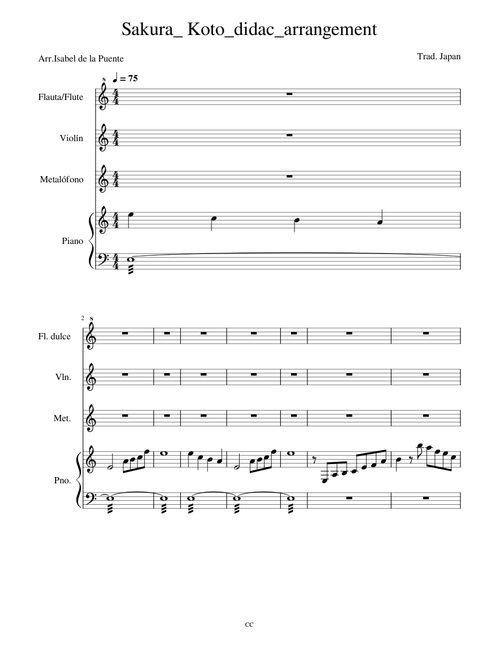 Sakura_ Koto_didac_arrangement

Arr.Isabel de la Puente

Trad. Japan

♩ = 75

Flauta/Flute

Violín

Metalófono

Piano

2

Fl. dulce

Vln.

Met.

Pno.

cc